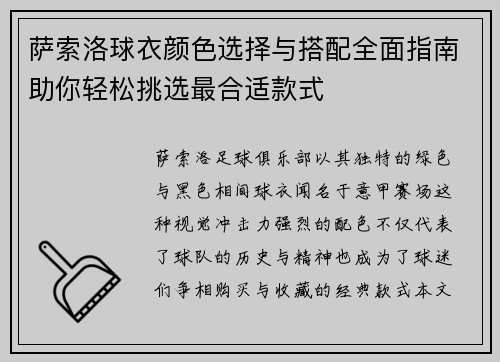 萨索洛球衣颜色选择与搭配全面指南助你轻松挑选最合适款式

萨索洛足球俱乐部以其独特的绿色与黑色相间球衣闻名于意甲赛场这种视觉冲击力强烈的配色不仅代表了球队的历史与精神也成为了球迷们争相购买与收藏的经典款式本文